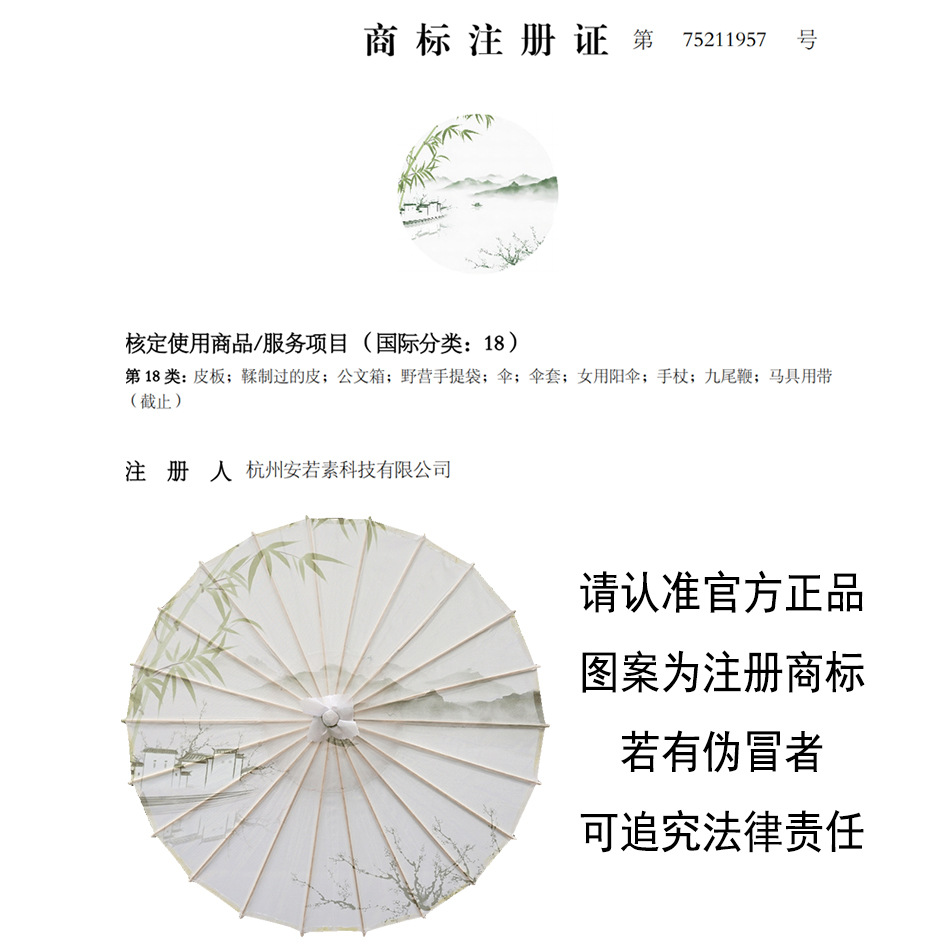 商标注册证 第 75211957 号

核定使用商品/服务项目（国际分类：18）

第18类：皮板；鞣制过的皮；公文箱；野营手提袋；伞；伞套；女用阳伞；手杖；九尾鞭；马具用带（截止）

注 册 人 杭州安若素科技有限公司

请认准官方正品
图案为注册商标
若有伪冒者
可追究法律责任